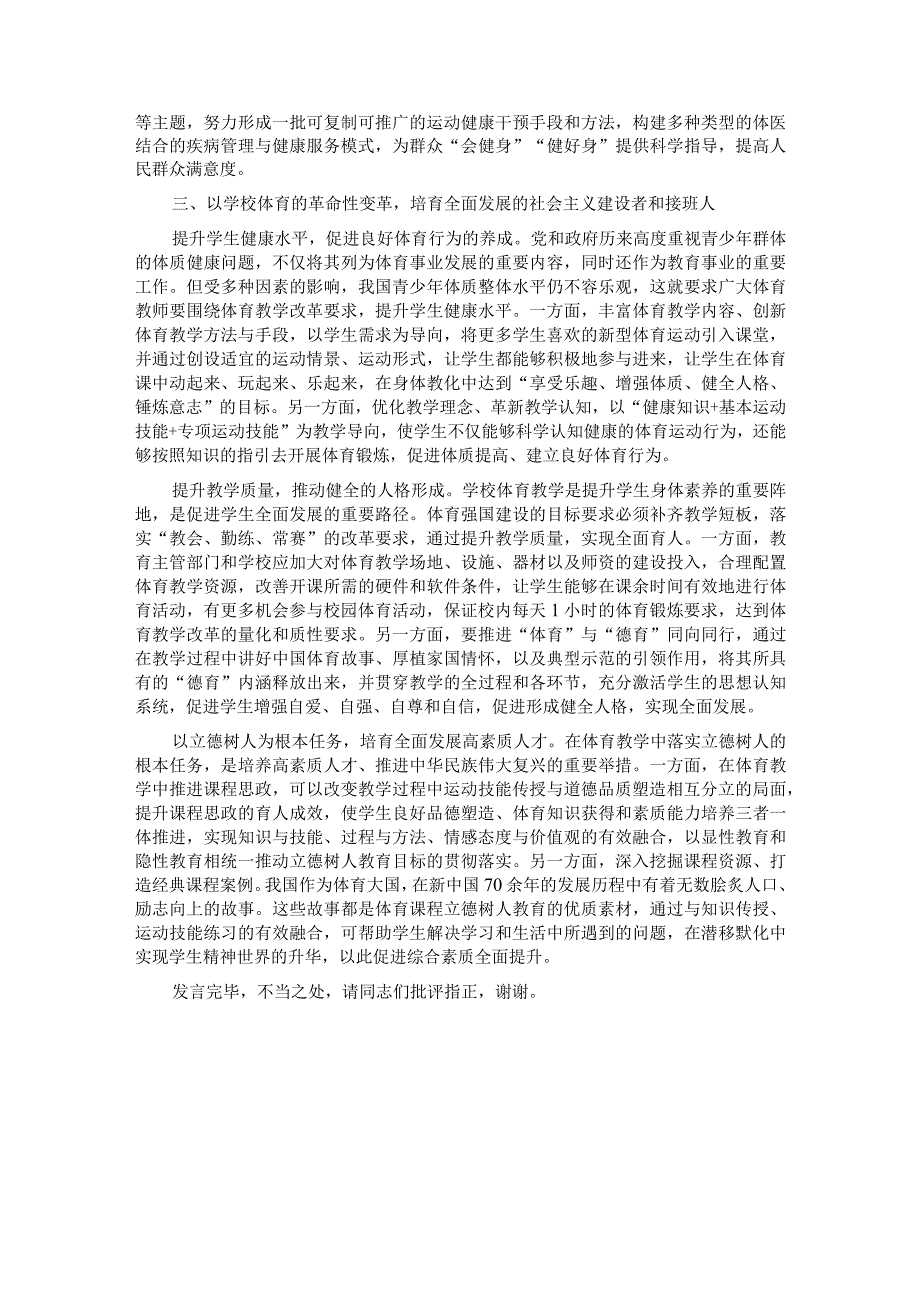 等主题，努力形成一批可复制可推广的运动健康干预手段和方法，构建多种类型的体医结合的疾病管理与健康服务模式，为群众“会健身”“健好身”提供科学指导，提高人民群众满意度。

三、以学校体育的革命性变革，培育全面发展的社会主义建设者和接班人

提升学生健康水平，促进良好体育行为的养成。党和政府历来高度重视青少年群体的体质健康问题，不仅将其列为体育事业发展的重要内容，同时还作为教育事业的重要工作。但受多种因素的影响，我国青少年体质整体水平仍不容乐观，这就要求广大体育教师要围绕体育教学改革要求，提升学生健康水平。一方面，丰富体育教学内容、创新体育教学方法与手段，以学生需求为导向，将更多学生喜欢的新型体育运动引入课堂，并通过创设适宜的运动情景、运动形式，让学生都能够积极地参与进来，让学生在体育课中动起来、玩起来、乐起来，在身体教化中达到“享受乐趣、增强体质、健全人格、锤炼意志”的目标。另一方面，优化教学理念、革新教学认知，以“健康知识+基本运动技能+专项运动技能”为教学导向，使学生不仅能够科学认知健康的体育运动行为，还能够按照知识的指引去开展体育锻炼，促进体质提高、建立良好体育行为。

提升教学质量，推动健全的人格形成。学校体育教学是提升学生身体素养的重要阵地，是促进学生全面发展的重要路径。体育强国建设的目标要求必须补齐教学短板，落实“教会、勤练、常赛”的改革要求，通过提升教学质量，实现全面育人。一方面，教育主管部门和学校应加大对体育教学场地、设施、器材以及师资的建设投入，合理配置体育教学资源，改善开课所需的硬件和软件条件，让学生能够在课余时间有效地进行体育活动，有更多机会参与校园体育活动，保证校内每天1小时的体育锻炼要求，达到体育教学改革的量化和质性要求。另一方面，要推进“体育”与“德育”同向同行，通过在教学过程中讲好中国体育故事、厚植家国情怀，以及典型示范的引领作用，将其所具有的“德育”内涵释放出来，并贯穿教学的全过程和各环节，充分激活学生的思想认知系统，促进学生增强自爱、自强、自尊和自信，促进形成健全人格，实现全面发展。

以立德树人为根本任务，培育全面发展高素质人才。在体育教学中落实立德树人的根本任务，是培养高素质人才、推进中华民族伟大复兴的重要举措。一方面，在体育教学中推进课程思政，可以改变教学过程中运动技能传授与道德品质塑造相互分立的局面，提升课程思政的育人成效，使学生良好品德塑造、体育知识获得和素质能力培养三者一体推进，实现知识与技能、过程与方法、情感态度与价值观的有效融合，以显性教育和隐性教育相统一推动立德树人教育目标的贯彻落实。另一方面，深入挖掘课程资源、打造经典课程案例。我国作为体育大国，在新中国70余年的发展历程中有着无数脍炙人口、励志向上的故事。这些故事都是体育课程立德树人教育的优质素材，通过与知识传授、运动技能练习的有效融合，可帮助学生解决学习和生活中所遇到的问题，在潜移默化中实现学生精神世界的升华，以此促进综合素质全面提升。

发言完毕，不当之处，请同志们批评指正，谢谢。